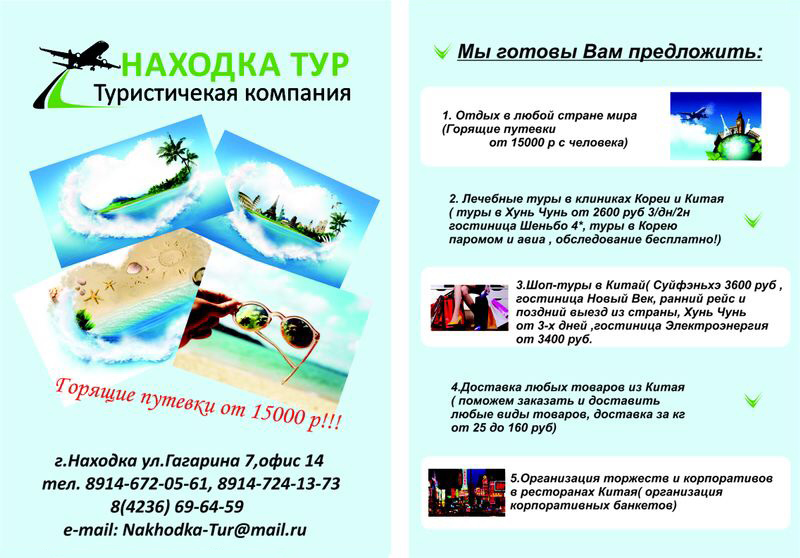 НАХОДКА ТУР
Туристичекая компания

Горящие путевки от 15000 р!!!

г.Находка ул.Гагарина 7,офис 14
тел. 8914-672-05-61, 8914-724-13-73
8(4236) 69-64-59
e-mail: Nakhodka-Tur@mail.ru

Мы готовы Вам предложить:

1. Отдых в любой стране мира (Горящие путевки от 15000 р с человека)

2. Лечебные туры в клиниках Кореи и Китая ( туры в Хунь Чунь от 2600 руб 3/дн/2н гостиница Шеньбо 4*, туры в Корею паромом и авиа , обследование бесплатно!)

3.Шоп-туры в Китай( Суйфэньхэ 3600 руб , гостиница Новый Век, ранний рейс и поздний выезд из страны, Хунь Чунь от 3-х дней ,гостиница Электроэнергия от 3400 руб.

4.Доставка любых товаров из Китая ( поможем заказать и доставить любые виды товаров, доставка за кг от 25 до 160 руб)

5.Организация торжеств и корпоративов в ресторанах Китая( организация корпоративных банкетов)